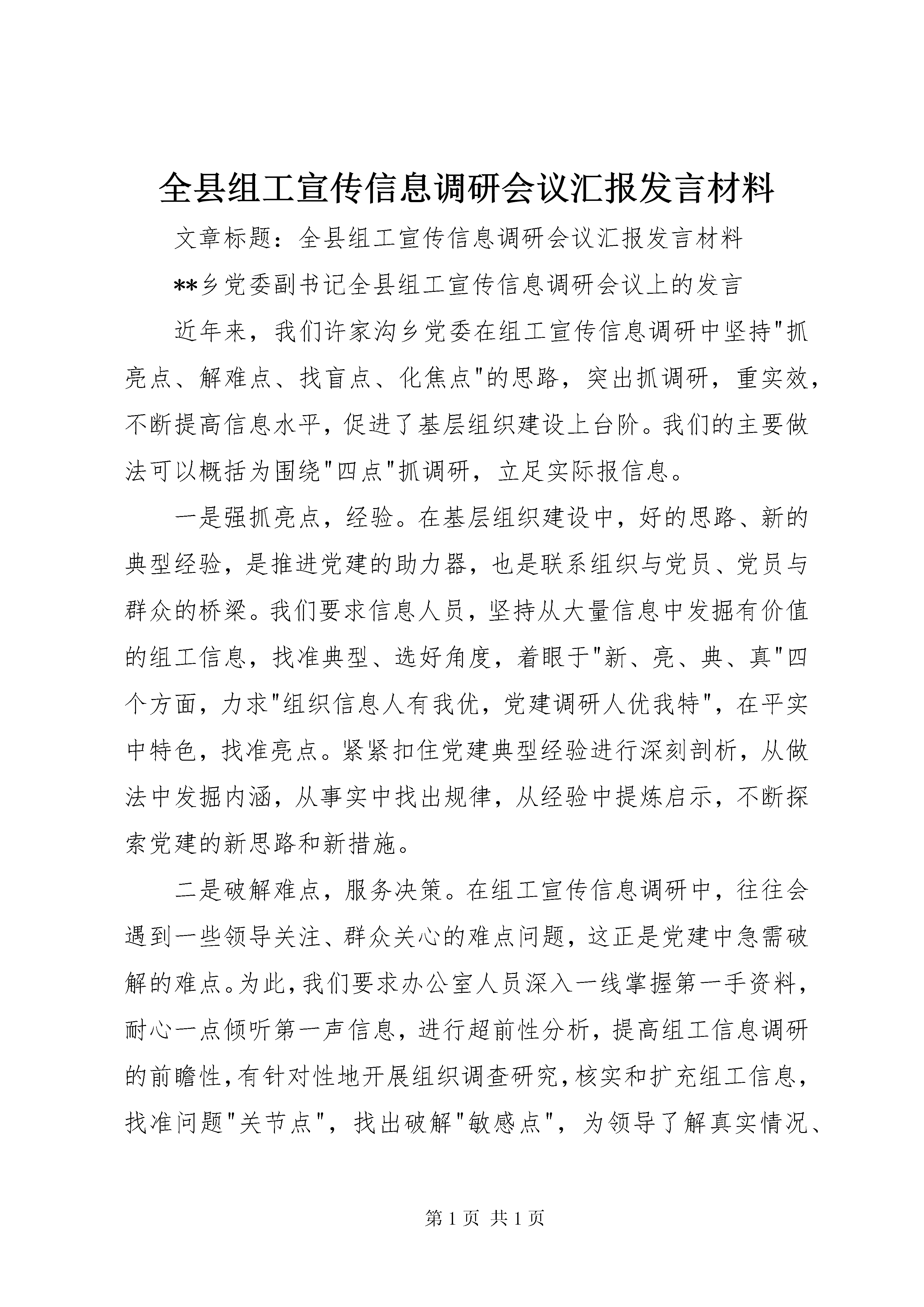 全县组工宣传信息调研会议汇报发言材料

文章标题：全县组工宣传信息调研会议汇报发言材料

**乡党委副书记全县组工宣传信息调研会议上的发言

近年来，我们许家沟乡党委在组工宣传信息调研中坚持"抓亮点、解难点、找盲点、化焦点"的思路，突出抓调研，重实效，不断提高信息水平，促进了基层组织建设上台阶。我们的主要做法可以概括为围绕"四点"抓调研，立足实际报信息。

一是强抓亮点，经验。在基层组织建设中，好的思路、新的典型经验，是推进党建的助力器，也是联系组织与党员、党员与群众的桥梁。我们要求信息人员，坚持从大量信息中发掘有价值的组工信息，找准典型、选好角度，着眼于"新、亮、典、真"四个方面，力求"组织信息人有我优，党建调研人优我特"，在平实中特色，找准亮点。紧紧扣住党建典型经验进行深刻剖析，从做法中发掘内涵，从事实中找出规律，从经验中提炼启示，不断探索党建的新思路和新措施。

二是破解难点，服务决策。在组工宣传信息调研中，往往会遇到一些领导关注、群众关心的难点问题，这正是党建中急需破解的难点。为此，我们要求办公室人员深入一线掌握第一手资料，耐心一点倾听第一声信息，进行超前性分析，提高组工信息调研的前瞻性，有针对性地开展组织调查研究，核实和扩充组工信息，找准问题"关节点"，找出破解"敏感点"，为领导了解真实情况、

第 1 页 共 1 页